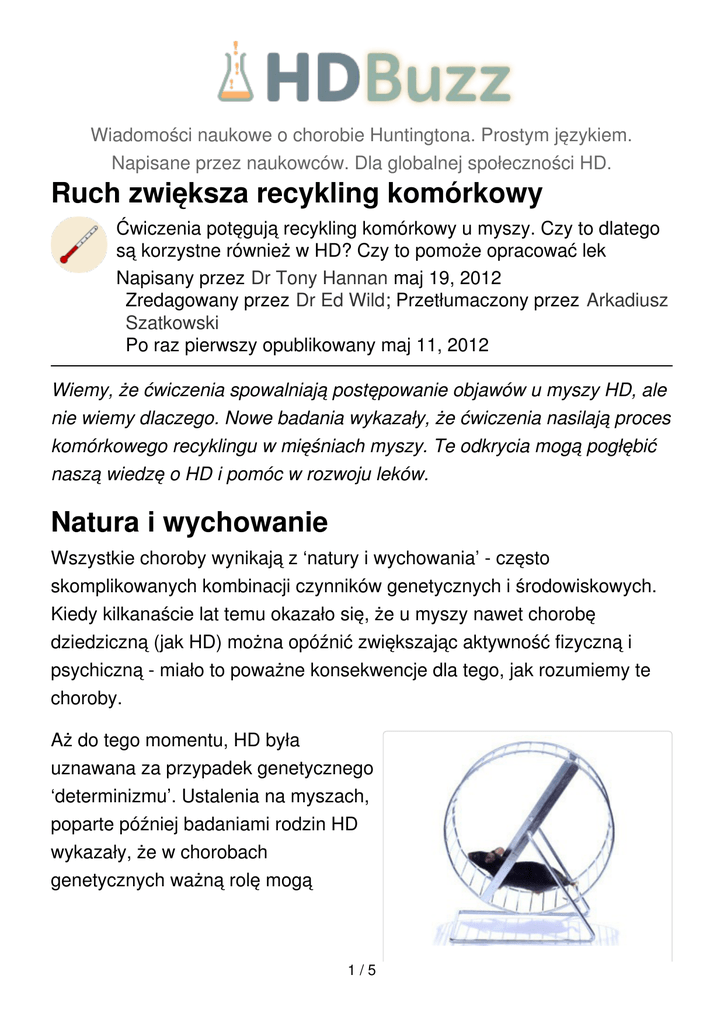 HDBuzz

Wiadomości naukowe o chorobie Huntingtona. Prostym językiem. Napisane przez naukowców. Dla globalnej społeczności HD.

Ruch zwiększa recykling komórkowy

Ćwiczenia potęgują recykling komórkowy u myszy. Czy to dlatego są korzystne również w HD? Czy to pomoże opracować lek

Napisany przez Dr Tony Hannan maj 19, 2012
Zredagowany przez Dr Ed Wild; Przetłumaczony przez Arkadiusz Szatkowski
Po raz pierwszy opublikowany maj 11, 2012

Wiemy, że ćwiczenia spowalniają postępowanie objawów u myszy HD, ale nie wiemy dlaczego. Nowe badania wykazały, że ćwiczenia nasilają proces komórkowego recyklingu w mięśniach myszy. Te odkrycia mogą pogłębić naszą wiedzę o HD i pomóc w rozwoju leków.

Natura i wychowanie

Wszystkie choroby wynikają z ‘natury i wychowania’ - często skomplikowanych kombinacji czynników genetycznych i środowiskowych. Kiedy kilkanaście lat temu okazało się, że u myszy nawet chorobę dziedziczną (jak HD) można opóźnić zwiększając aktywność fizyczną i psychiczną - miało to poważne konsekwencje dla tego, jak rozumiemy te choroby.

Aż do tego momentu, HD była uznawana za przypadek genetycznego ‘determinizmu’. Ustalenia na myszach, poparte później badaniami rodzin HD wykazały, że w chorobach genetycznych ważną rolę mogą

1 / 5